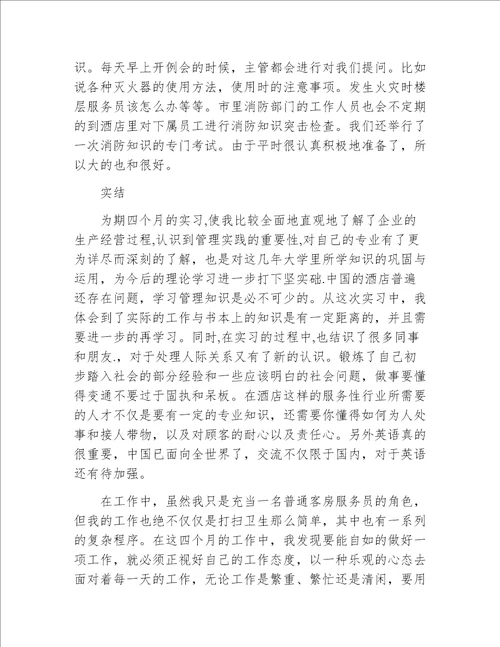 识。每天早上开例会的时候，主管都会进行对我们提问。比如说各种灭火器的使用方法，使用时的注意事项。发生火灾时楼层服务员该怎么办等等。市里消防部门的工作人员也会不定期的到酒店里对下属员工进行消防知识突击检查。我们还举行了一次消防知识的专门考试。由于平时很认真积极地准备了，所以大的也和很好。

实结

为期四个月的实习,使我比较全面地直观地了解了企业的生产经营过程,认识到管理实践的重要性,对自己的专业有了更为详尽而深刻的了解，也是对这几年大学里所学知识的巩固与运用，为今后的理论学习进一步打下坚实础.中国的酒店普遍还存在问题，学习管理知识是必不可少的。从这次实习中，我体会到了实际的工作与书本上的知识是有一定距离的，并且需要进一步的再学习。同时,在实习的过程中,也结识了很多同事和朋友.，对于处理人际关系又有了新的认识。锻炼了自己初步踏入社会的部分经验和一些应该明白的社会问题，做事要懂得变通不要过于固执和呆板。在酒店这样的服务性行业所需要的人才不仅是要有一定的专业知识，还需要你懂得如何为人处事和接人带物，以及对顾客的耐心以及责任心。另外英语真的很重要，中国已面向全世界了，交流不仅限于国内，对于英语还有待加强。

在工作中，虽然我只是充当一名普通客房服务员的角色，但我的工作也绝不仅仅是打扫卫生那么简单，其中也有一系列的复杂程序。在这四个月的工作中，我发现要能自如的做好一项工作，就必须正视好自己的工作态度，以一种乐观的心态去面对着每一天的工作，无论工作是繁重、繁忙还是清闲，要用